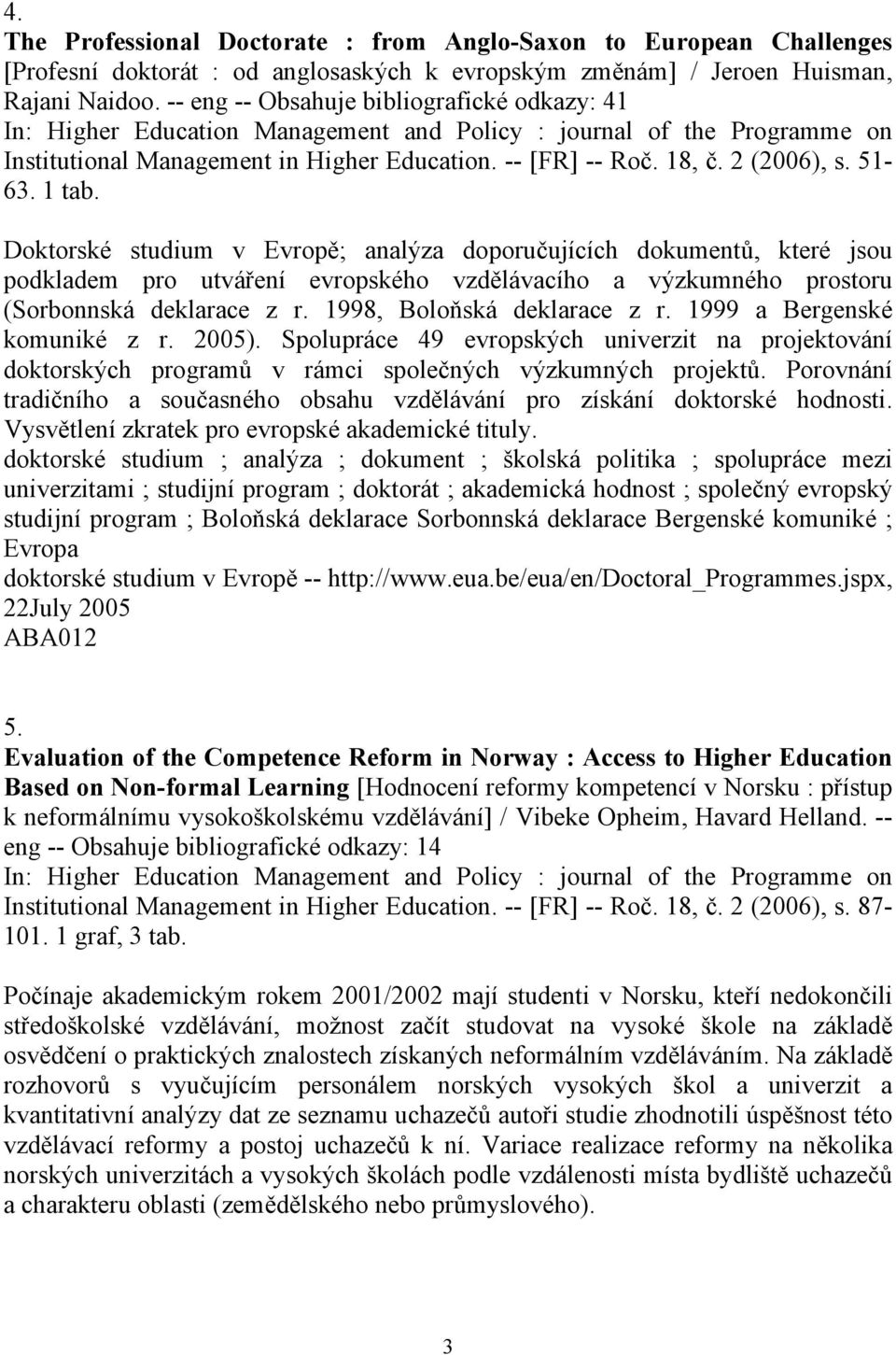 4.
The Professional Doctorate : from Anglo-Saxon to European Challenges [Profesní doktorát : od anglosaských k evropským změnám] / Jeroen Huisman, Rajani Naidoo. -- eng -- Obsahuje bibliografické odkazy: 41
In: Higher Education Management and Policy : journal of the Programme on Institutional Management in Higher Education. -- [FR] -- Roč. 18, č. 2 (2006), s. 51-63. 1 tab.

Doktorské studium v Evropě; analýza doporučujících dokumentů, které jsou podkladem pro utváření evropského vzdělávacího a výzkumného prostoru (Sorbonnská deklarace z r. 1998, Boloňská deklarace z r. 1999 a Bergenské komuniké z r. 2005). Spolupráce 49 evropských univerzit na projektování doktorských programů v rámci společných výzkumných projektů. Porovnání tradičního a současného obsahu vzdělávání pro získání doktorské hodnosti. Vysvětlení zkratek pro evropské akademické tituly.
doktorské studium ; analýza ; dokument ; školská politika ; spolupráce mezi univerzitami ; studijní program ; doktorát ; akademická hodnost ; společný evropský studijní program ; Boloňská deklarace Sorbonnská deklarace Bergenské komuniké ; Evropa
doktorské studium v Evropě -- http://www.eua.be/eua/en/Doctoral_Programmes.jspx, 22July 2005
ABA012

5.
Evaluation of the Competence Reform in Norway : Access to Higher Education Based on Non-formal Learning [Hodnocení reformy kompetencí v Norsku : přístup k neformálnímu vysokoškolskému vzdělávání] / Vibeke Opheim, Havard Helland. -- eng -- Obsahuje bibliografické odkazy: 14
In: Higher Education Management and Policy : journal of the Programme on Institutional Management in Higher Education. -- [FR] -- Roč. 18, č. 2 (2006), s. 87-101. 1 graf, 3 tab.

Počínaje akademickým rokem 2001/2002 mají studenti v Norsku, kteří nedokončili středoškolské vzdělávání, možnost začít studovat na vysoké škole na základě osvědčení o praktických znalostech získaných neformálním vzděláváním. Na základě rozhovorů s vyučujícím personálem norských vysokých škol a univerzit a kvantitativní analýzy dat ze seznamu uchazečů autoři studie zhodnotili úspěšnost této vzdělávací reformy a postoj uchazečů k ní. Variace realizace reformy na několika norských univerzitách a vysokých školách podle vzdálenosti místa bydliště uchazečů a charakteru oblasti (zemědělského nebo průmyslového).

3